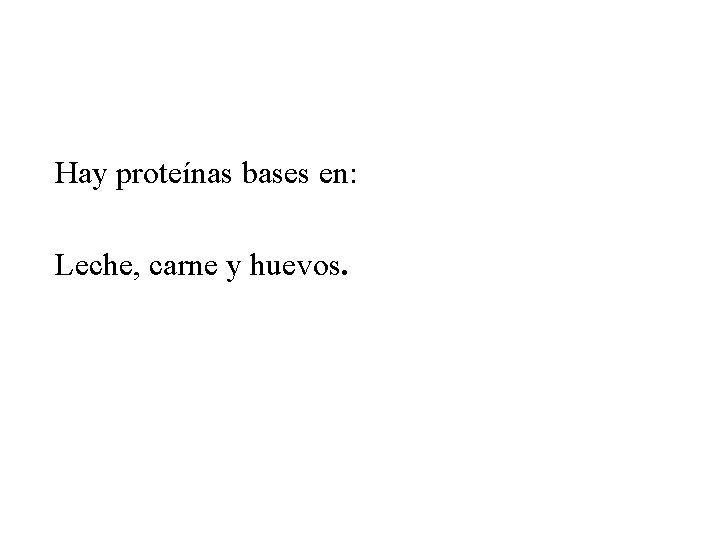 Hay proteínas bases en:

Leche, carne y huevos.